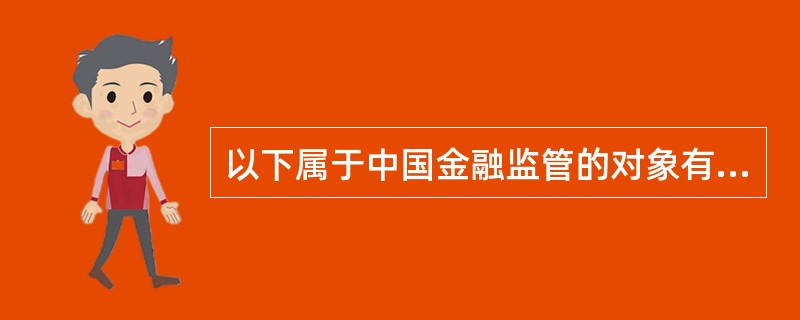 以下属于中国金融监管的对象有...